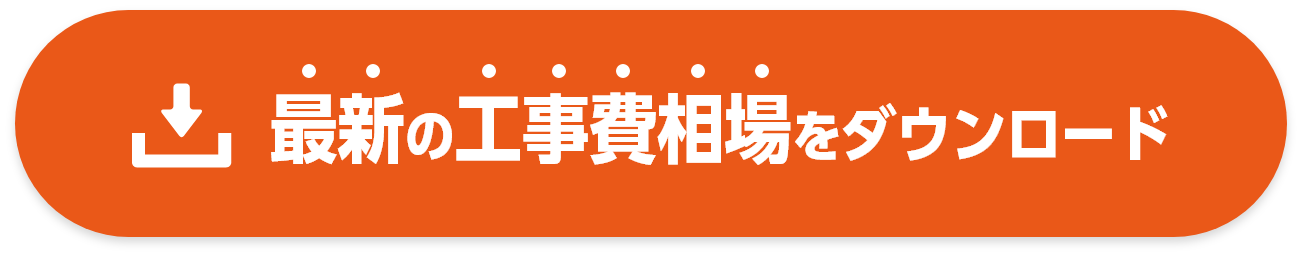 最新の工事費相場をダウンロード